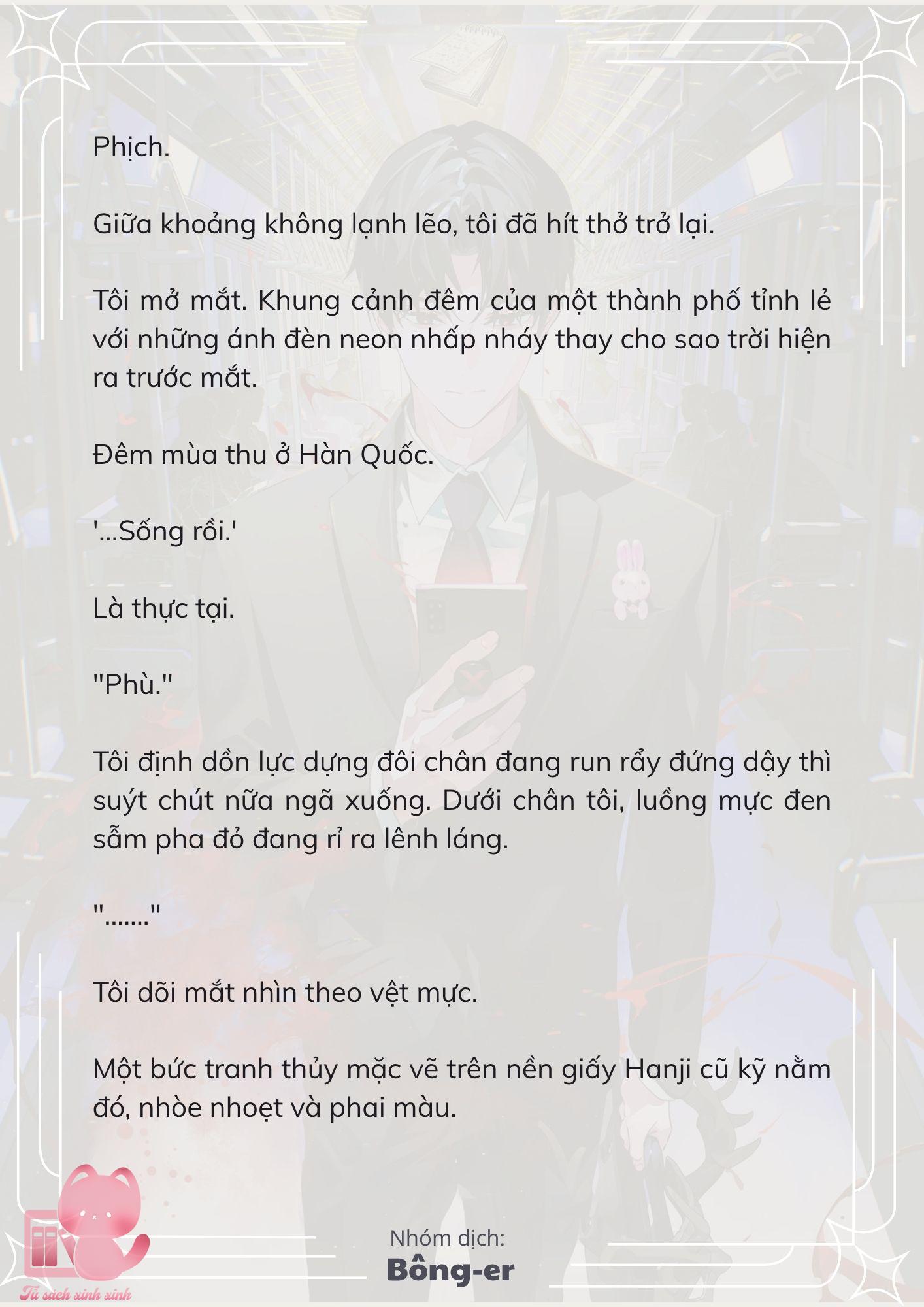 Phịch.

Giữa khoảng không lạnh lẽo, tôi đã hít thở trở lại.

Tôi mở mắt. Khung cảnh đêm của một thành phố tỉnh lẻ với những ánh đèn neon nhấp nháy thay cho sao trời hiện ra trước mắt.

Đêm mùa thu ở Hàn Quốc.

'...Sống rồi.'

Là thực tại.

"Phù."

Tôi định dồn lực dựng đôi chân đang run rẩy đứng dậy thì suýt chút nữa ngã xuống. Dưới chân tôi, luồng mực đen sẫm pha đỏ đang rỉ ra lênh láng.

"......."

Tôi dõi mắt nhìn theo vệt mực.

Một bức tranh thủy mặc vẽ trên nền giấy Hanji cũ kỹ nằm đó, nhòe nhoẹt và phai màu.

Nhóm dịch:
Bông-er

Tủ sách xinh xinh